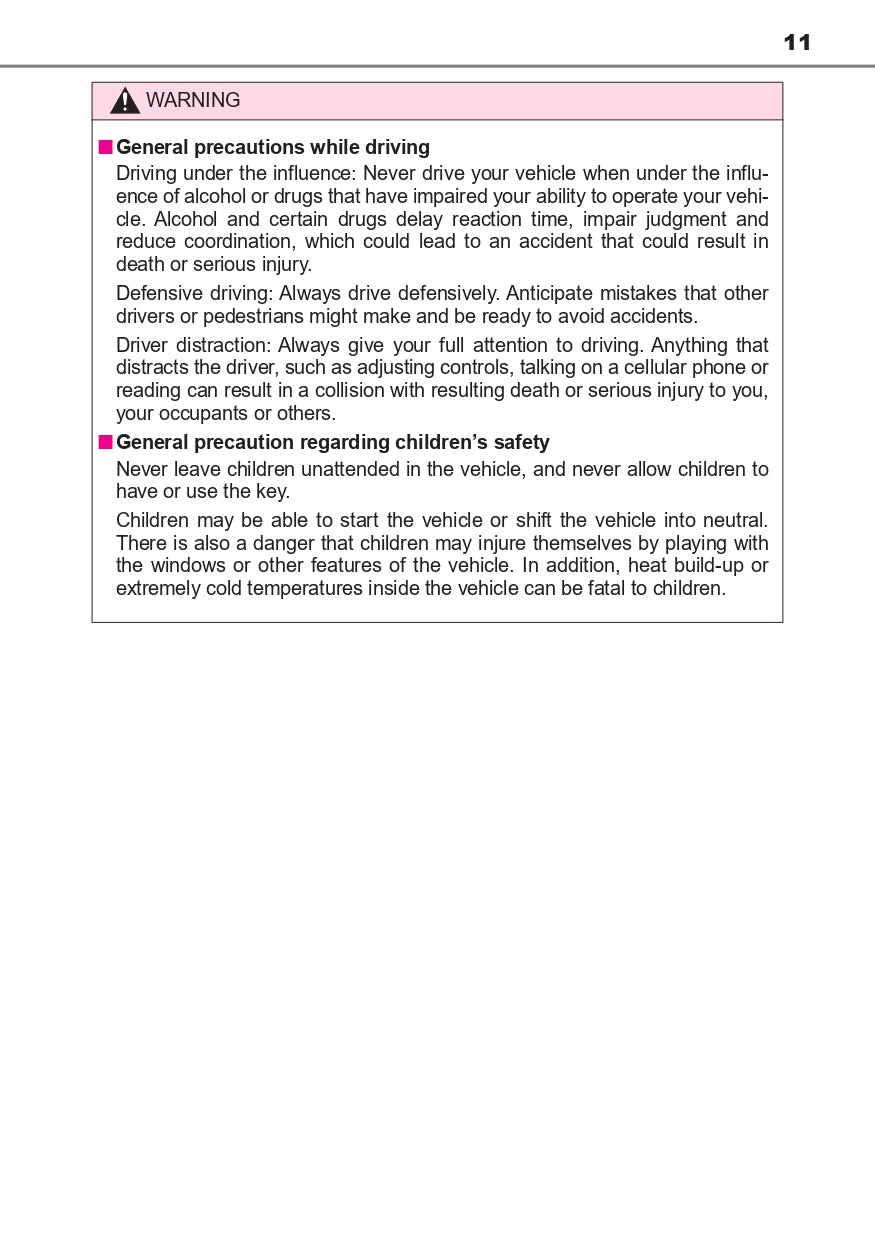 11

WARNING

■ General precautions while driving

Driving under the influence: Never drive your vehicle when under the influence of alcohol or drugs that have impaired your ability to operate your vehicle. Alcohol and certain drugs delay reaction time, impair judgment and reduce coordination, which could lead to an accident that could result in death or serious injury.

Defensive driving: Always drive defensively. Anticipate mistakes that other drivers or pedestrians might make and be ready to avoid accidents.

Driver distraction: Always give your full attention to driving. Anything that distracts the driver, such as adjusting controls, talking on a cellular phone or reading can result in a collision with resulting death or serious injury to you, your occupants or others.

■ General precaution regarding children's safety

Never leave children unattended in the vehicle, and never allow children to have or use the key.

Children may be able to start the vehicle or shift the vehicle into neutral. There is also a danger that children may injure themselves by playing with the windows or other features of the vehicle. In addition, heat build-up or extremely cold temperatures inside the vehicle can be fatal to children.